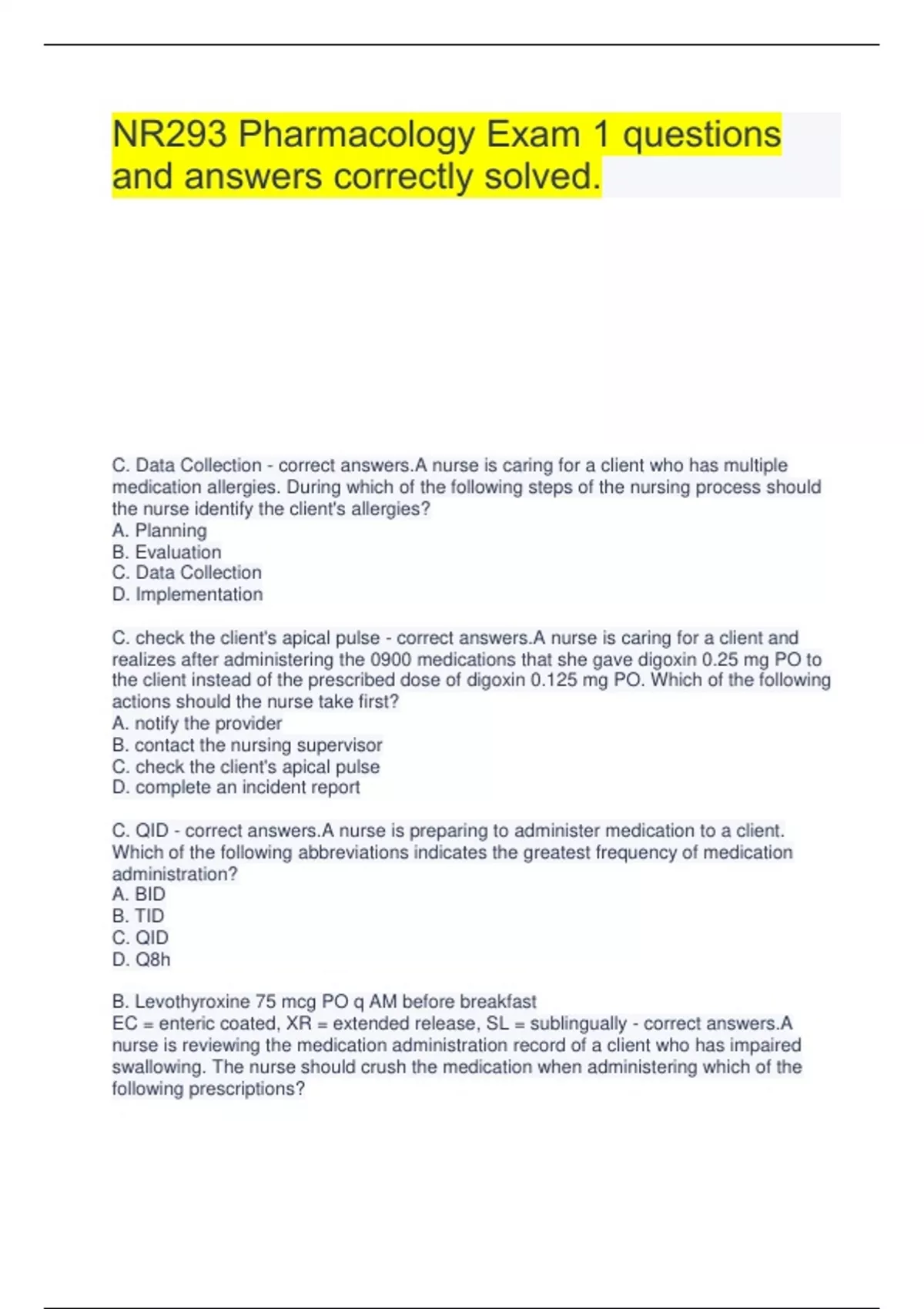 NR293 Pharmacology Exam 1 questions and answers correctly solved.

C. Data Collection - correct answers.A nurse is caring for a client who has multiple medication allergies. During which of the following steps of the nursing process should the nurse identify the client's allergies?
A. Planning
B. Evaluation
C. Data Collection
D. Implementation

C. check the client's apical pulse - correct answers.A nurse is caring for a client and realizes after administering the 0900 medications that she gave digoxin 0.25 mg PO to the client instead of the prescribed dose of digoxin 0.125 mg PO. Which of the following actions should the nurse take first?
A. notify the provider
B. contact the nursing supervisor
C. check the client's apical pulse
D. complete an incident report

C. QID - correct answers.A nurse is preparing to administer medication to a client. Which of the following abbreviations indicates the greatest frequency of medication administration?
A. BID
B. TID
C. QID
D. Q8h

B. Levothyroxine 75 mcg PO q AM before breakfast
EC = enteric coated, XR = extended release, SL = sublingually - correct answers.A nurse is reviewing the medication administration record of a client who has impaired swallowing. The nurse should crush the medication when administering which of the following prescriptions?